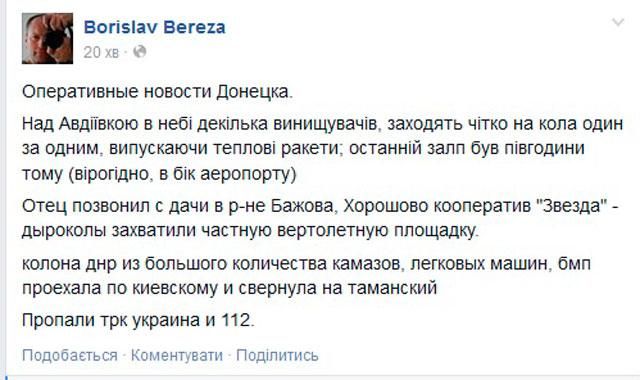 Borislav Bereza
20 хв ·

Оперативные новости Донецка.

Над Авдіївкою в небі декілька винищувачів, заходять чітко на кола один за одним, випускаючи теплові ракети; останній залп був півгодини тому (вірогідно, в бік аеропорту)

Отец позвонил с дачи в р-не Бажова, Хорошово кооператив "Звезда" - дыроколы захватили частную вертолетную площадку.

колона днр из большого количества камазов, легковых машин, бмп проехала по киевскому и свернула на таманский

Пропали трк украина и 112.

Подобається · Коментувати · Поділитись